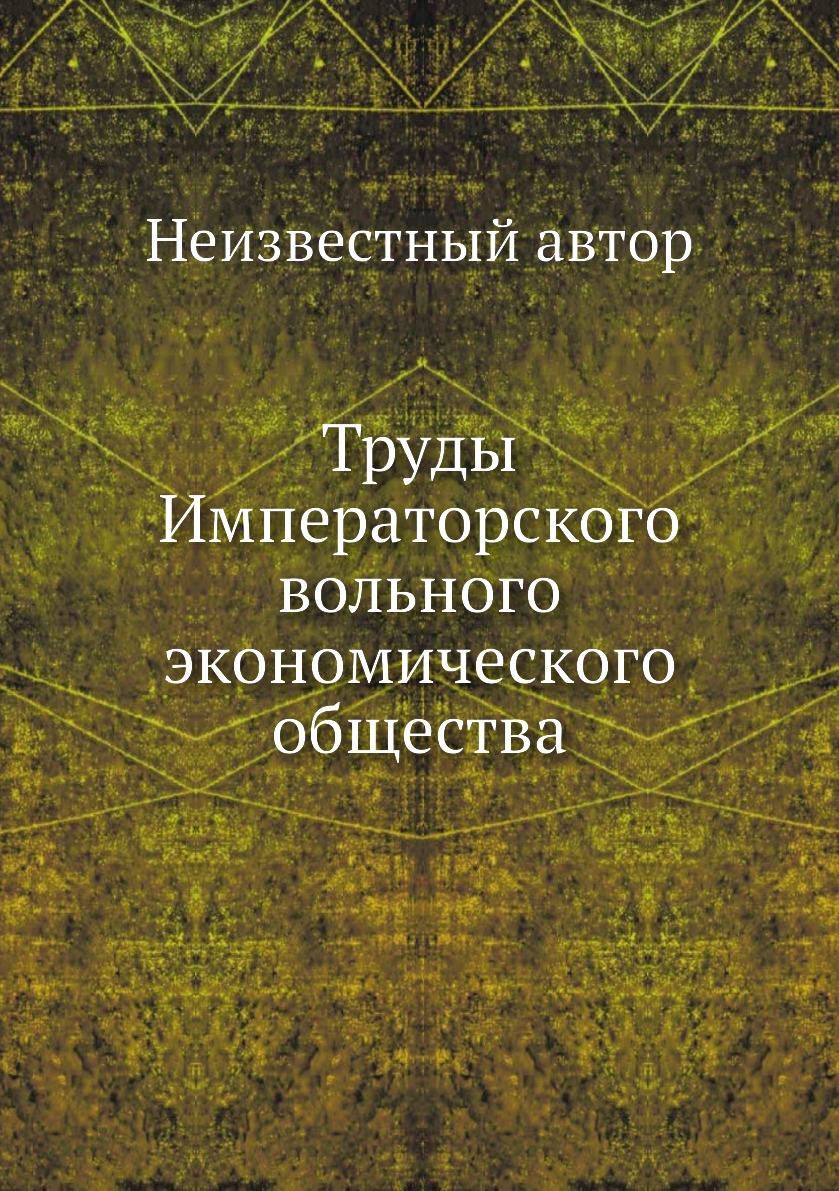 Неизвестный автор

Труды Императорского вольного экономического общества